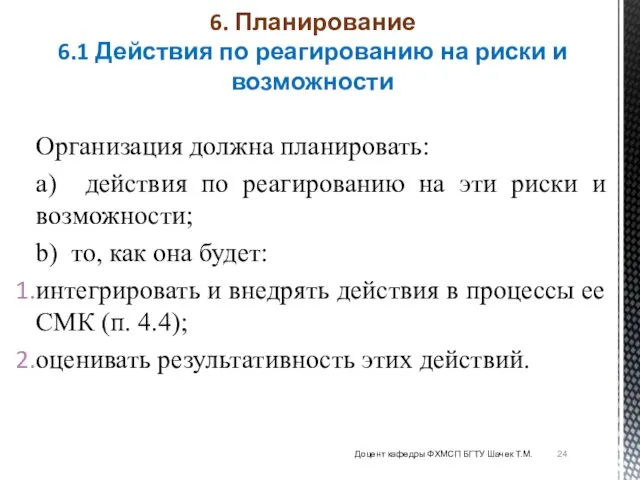 6. Планирование
6.1 Действия по реагированию на риски и возможности

Организация должна планировать:

a) действия по реагированию на эти риски и возможности;

b) то, как она будет:

1. интегрировать и внедрять действия в процессы ее СМК (п. 4.4);

2. оценивать результативность этих действий.

Доцент кафедры ФХМСП БГТУ Шачек Т.М. 24